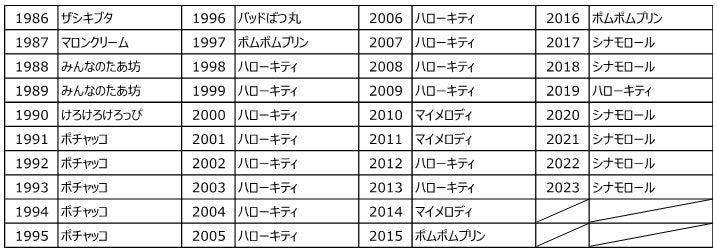 | 1986 | ザシキブタ | 1996 | バッドばつ丸 | 2006 | ハローキティ | 2016 | ポムポムプリン |
|---|---|---|---|---|---|---|---|
| 1987 | マロンクリーム | 1997 | ポムポムプリン | 2007 | ハローキティ | 2017 | シナモロール |
| 1988 | みんなのたあ坊 | 1998 | ハローキティ | 2008 | ハローキティ | 2018 | シナモロール |
| 1989 | みんなのたあ坊 | 1999 | ハローキティ | 2009 | ハローキティ | 2019 | ハローキティ |
| 1990 | けろけろけろっぴ | 2000 | ハローキティ | 2010 | マイメロディ | 2020 | シナモロール |
| 1991 | ポチャッコ | 2001 | ハローキティ | 2011 | マイメロディ | 2021 | シナモロール |
| 1992 | ポチャッコ | 2002 | ハローキティ | 2012 | ハローキティ | 2022 | シナモロール |
| 1993 | ポチャッコ | 2003 | ハローキティ | 2013 | ハローキティ | 2023 | シナモロール |
| 1994 | ポチャッコ | 2004 | ハローキティ | 2014 | マイメロディ | | |
| 1995 | ポチャッコ | 2005 | ハローキティ | 2015 | ポムポムプリン | | |